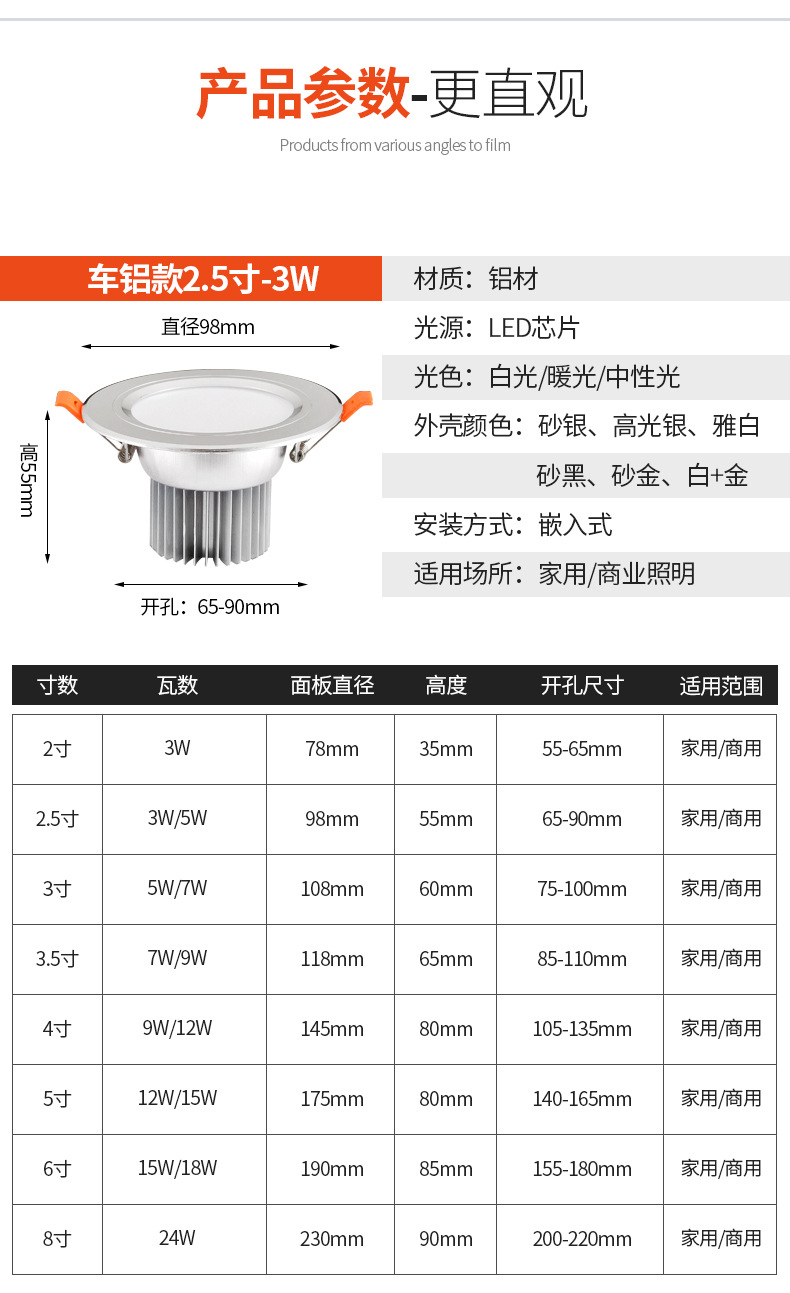 产品参数-更直观

Products from various angles to film

车铝款2.5寸-3W

直径98mm

高55mm

开孔：65-90mm

材质：铝材

光源：LED芯片

光色：白光/暖光/中性光

外壳颜色：砂银、高光银、雅白
砂黑、砂金、白+金

安装方式：嵌入式

适用场所：家用/商业照明

| 寸数 | 瓦数 | 面板直径 | 高度 | 开孔尺寸 | 适用范围 |
|---|---|---|---|---|---|
| 2寸 | 3W | 78mm | 35mm | 55-65mm | 家用/商用 |
| 2.5寸 | 3W/5W | 98mm | 55mm | 65-90mm | 家用/商用 |
| 3寸 | 5W/7W | 108mm | 60mm | 75-100mm | 家用/商用 |
| 3.5寸 | 7W/9W | 118mm | 65mm | 85-110mm | 家用/商用 |
| 4寸 | 9W/12W | 145mm | 80mm | 105-135mm | 家用/商用 |
| 5寸 | 12W/15W | 175mm | 80mm | 140-165mm | 家用/商用 |
| 6寸 | 15W/18W | 190mm | 85mm | 155-180mm | 家用/商用 |
| 8寸 | 24W | 230mm | 90mm | 200-220mm | 家用/商用 |